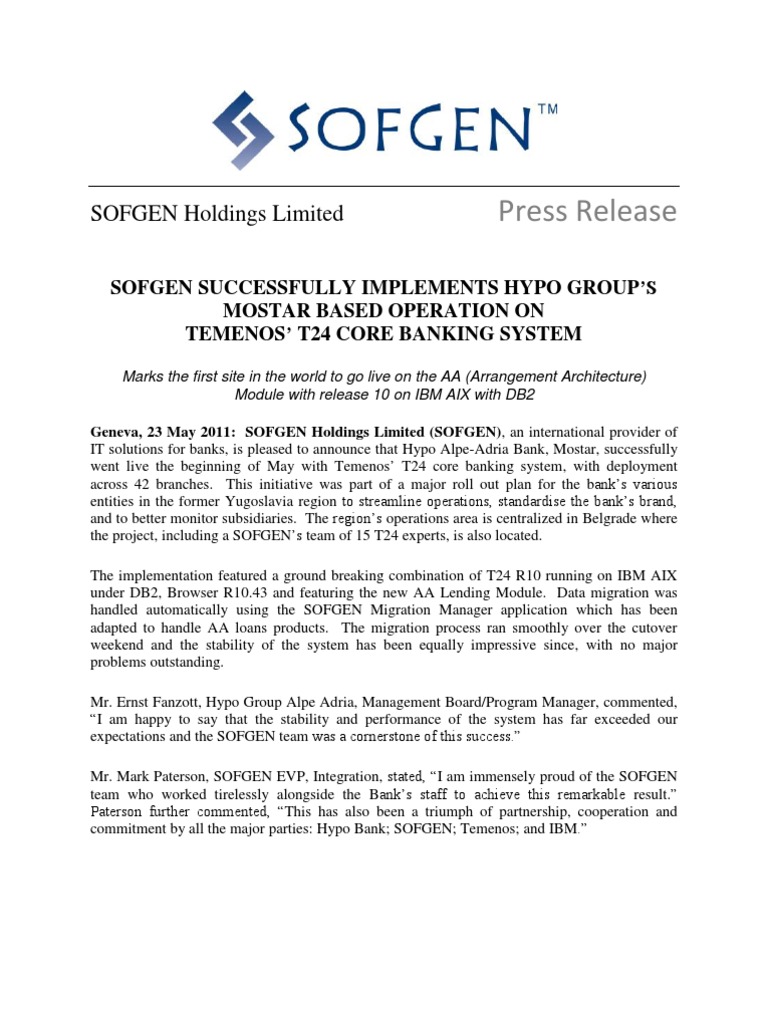 SOFGEN™

SOFGEN Holdings Limited Press Release

SOFGEN SUCCESSFULLY IMPLEMENTS HYPO GROUP'S MOSTAR BASED OPERATION ON TEMENOS' T24 CORE BANKING SYSTEM

Marks the first site in the world to go live on the AA (Arrangement Architecture) Module with release 10 on IBM AIX with DB2

Geneva, 23 May 2011: SOFGEN Holdings Limited (SOFGEN), an international provider of IT solutions for banks, is pleased to announce that Hypo Alpe-Adria Bank, Mostar, successfully went live the beginning of May with Temenos' T24 core banking system, with deployment across 42 branches. This initiative was part of a major roll out plan for the bank's various entities in the former Yugoslavia region to streamline operations, standardise the bank's brand, and to better monitor subsidiaries. The region's operations area is centralized in Belgrade where the project, including a SOFGEN's team of 15 T24 experts, is also located.

The implementation featured a ground breaking combination of T24 R10 running on IBM AIX under DB2, Browser R10.43 and featuring the new AA Lending Module. Data migration was handled automatically using the SOFGEN Migration Manager application which has been adapted to handle AA loans products. The migration process ran smoothly over the cutover weekend and the stability of the system has been equally impressive since, with no major problems outstanding.

Mr. Ernst Fanzott, Hypo Group Alpe Adria, Management Board/Program Manager, commented, "I am happy to say that the stability and performance of the system has far exceeded our expectations and the SOFGEN team was a cornerstone of this success."

Mr. Mark Paterson, SOFGEN EVP, Integration, stated, "I am immensely proud of the SOFGEN team who worked tirelessly alongside the Bank's staff to achieve this remarkable result." Paterson further commented, "This has also been a triumph of partnership, cooperation and commitment by all the major parties: Hypo Bank; SOFGEN; Temenos; and IBM."